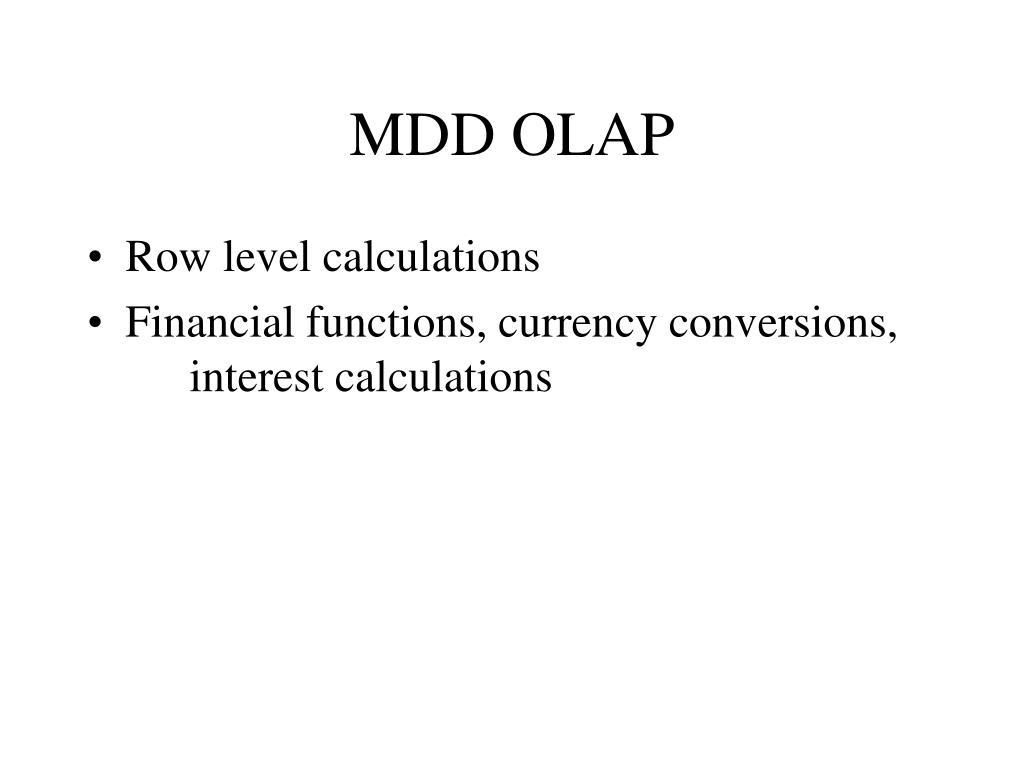 MDD OLAP

• Row level calculations
• Financial functions, currency conversions, interest calculations